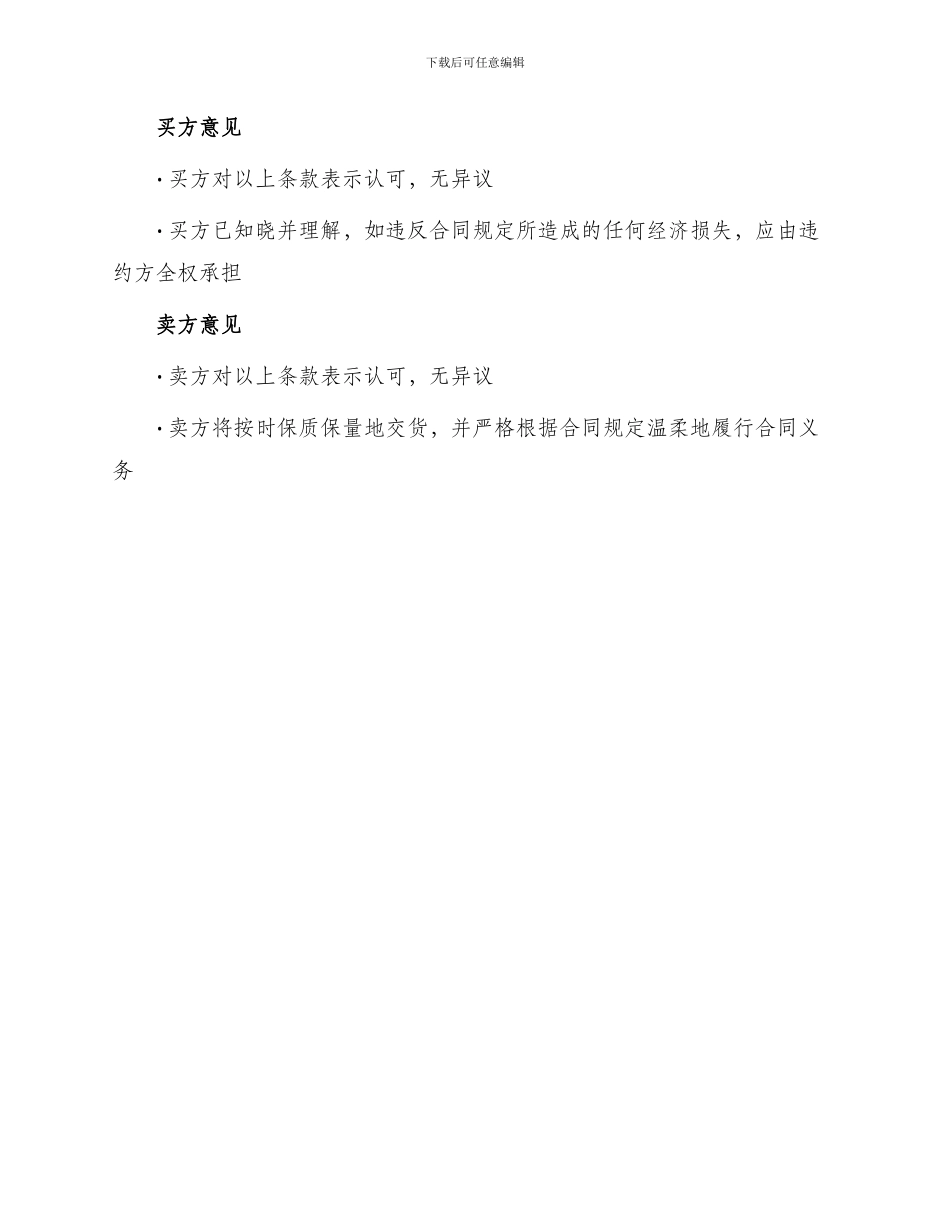 下载后可任意编辑

买方意见

·买方对以上条款表示认可，无异议

·买方已知晓并理解，如违反合同规定所造成的任何经济损失，应由违约方全权承担

卖方意见

·卖方对以上条款表示认可，无异议

·卖方将按时保质保量地交货，并严格根据合同规定温柔地履行合同义务